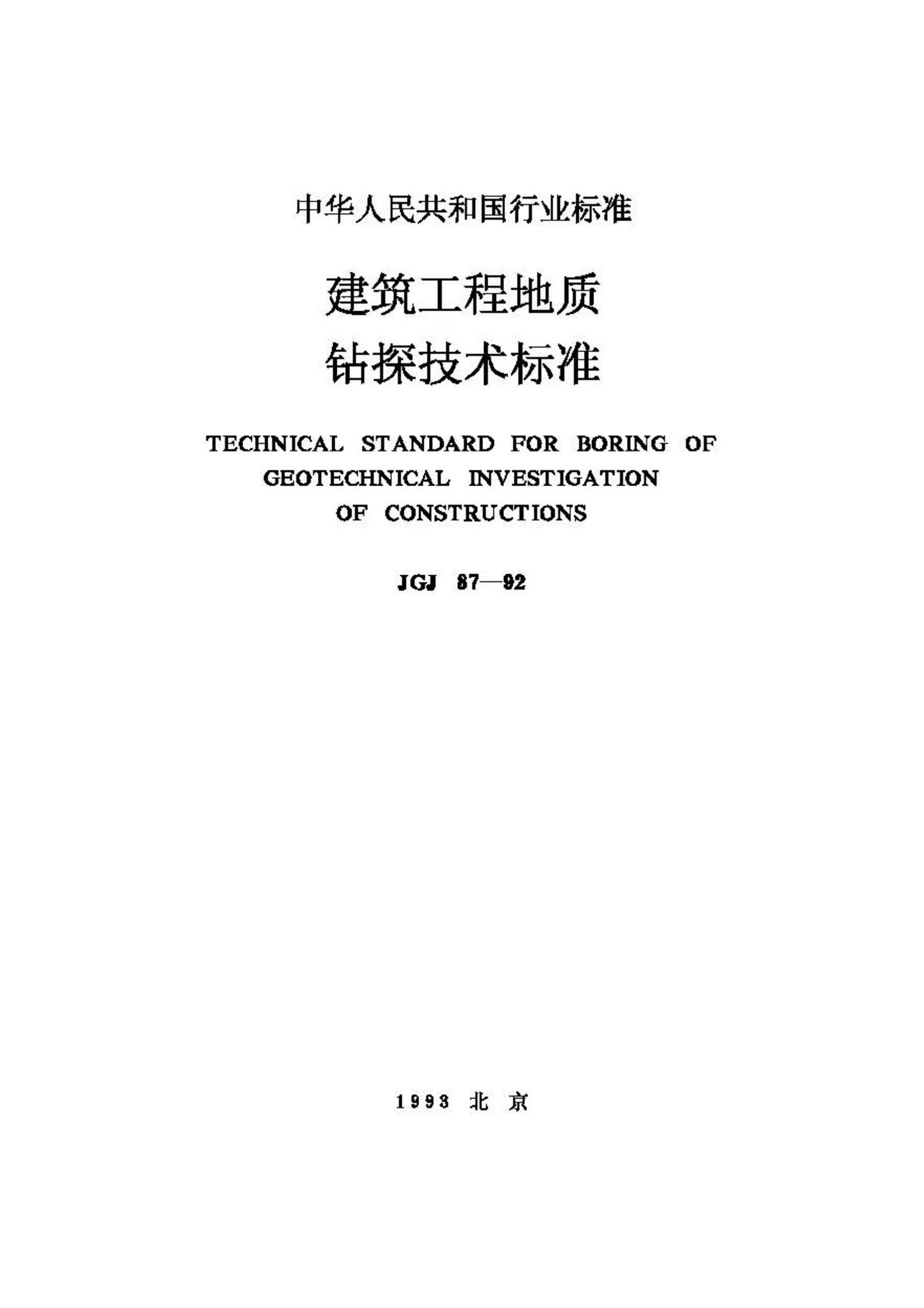 中华人民共和国行业标准

建筑工程地质
钻探技术标准

TECHNICAL STANDARD FOR BORING OF GEOTECHNICAL INVESTIGATION OF CONSTRUCTIONS

JGJ 87—92

1993 北 京